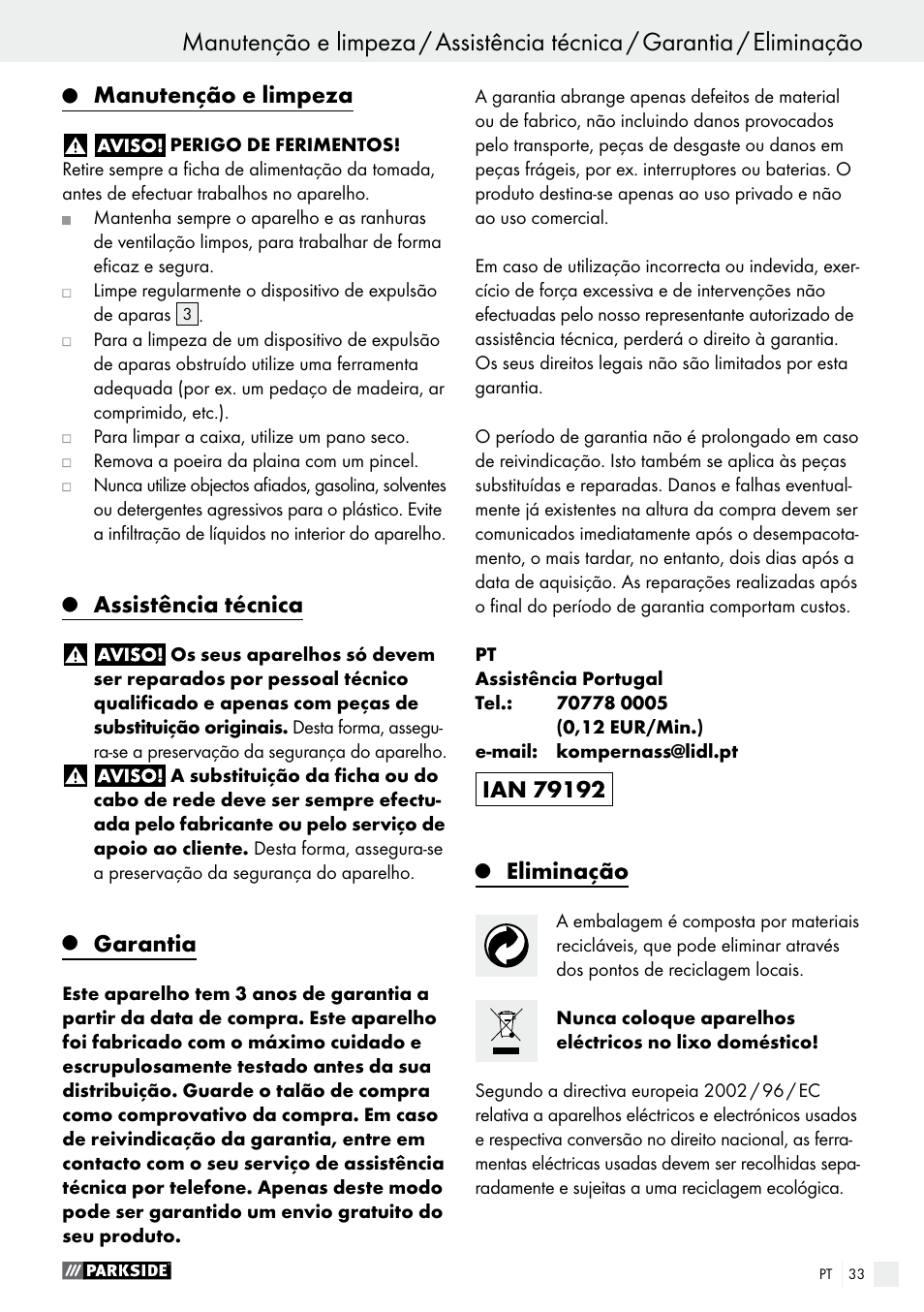 Manutenção e limpeza / Assistência técnica / Garantia / Eliminação

Manutenção e limpeza

AVISO! PERIGO DE FERIMENTOS!
Retire sempre a ficha de alimentação da tomada, antes de efectuar trabalhos no aparelho.
Mantenha sempre o aparelho e as ranhuras de ventilação limpos, para trabalhar de forma eficaz e segura.
Limpe regularmente o dispositivo de expulsão de aparas 3.
Para a limpeza de um dispositivo de expulsão de aparas obstruído utilize uma ferramenta adequada (por ex. um pedaço de madeira, ar comprimido, etc.).
Para limpar a caixa, utilize um pano seco.
Remova a poeira da plaina com um pincel.
Nunca utilize objectos afiados, gasolina, solventes ou detergentes agressivos para o plástico. Evite a infiltração de líquidos no interior do aparelho.

Assistência técnica

AVISO! Os seus aparelhos só devem ser reparados por pessoal técnico qualificado e apenas com peças de substituição originais. Desta forma, assegura-se a preservação da segurança do aparelho.
AVISO! A substituição da ficha ou do cabo de rede deve ser sempre efectuada pelo fabricante ou pelo serviço de apoio ao cliente. Desta forma, assegura-se a preservação da segurança do aparelho.

Garantia

Este aparelho tem 3 anos de garantia a partir da data de compra. Este aparelho foi fabricado com o máximo cuidado e escrupulosamente testado antes da sua distribuição. Guarde o talão de compra como comprovativo da compra. Em caso de reivindicação da garantia, entre em contacto com o seu serviço de assistência técnica por telefone. Apenas deste modo pode ser garantido um envio gratuito do seu produto.

A garantia abrange apenas defeitos de material ou de fabrico, não incluindo danos provocados pelo transporte, peças de desgaste ou danos em peças frágeis, por ex. interruptores ou baterias. O produto destina-se apenas ao uso privado e não ao uso comercial.

Em caso de utilização incorrecta ou indevida, exercício de força excessiva e de intervenções não efectuadas pelo nosso representante autorizado de assistência técnica, perderá o direito à garantia. Os seus direitos legais não são limitados por esta garantia.

O período de garantia não é prolongado em caso de reivindicação. Isto também se aplica às peças substituídas e reparadas. Danos e falhas eventualmente já existentes na altura da compra devem ser comunicados imediatamente após o desempacotamento, o mais tardar, no entanto, dois dias após a data de aquisição. As reparações realizadas após o final do período de garantia comportam custos.

PT
Assistência Portugal
Tel.: 70778 0005
(0,12 EUR/Min.)
e-mail: kompernass@lidl.pt

IAN 79192

Eliminação

A embalagem é composta por materiais recicláveis, que pode eliminar através dos pontos de reciclagem locais.

Nunca coloque aparelhos eléctricos no lixo doméstico!

Segundo a directiva europeia 2002 / 96 / EC relativa a aparelhos eléctricos e electrónicos usados e respectiva conversão no direito nacional, as ferramentas eléctricas usadas devem ser recolhidas separadamente e sujeitas a uma reciclagem ecológica.

PARKSIDE

PT 33